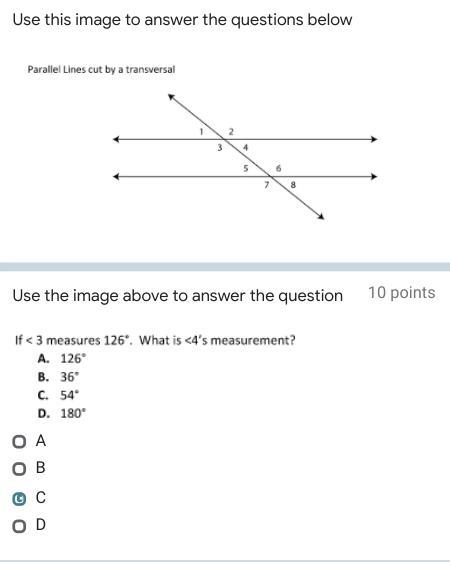 Use this image to answer the questions below

Parallel Lines cut by a transversal

1 2
3 4
5 6
7 8

Use the image above to answer the question

10 points

If < 3 measures 126°. What is <4's measurement?

A. 126°
B. 36°
C. 54°
D. 180°

A
B
C
D